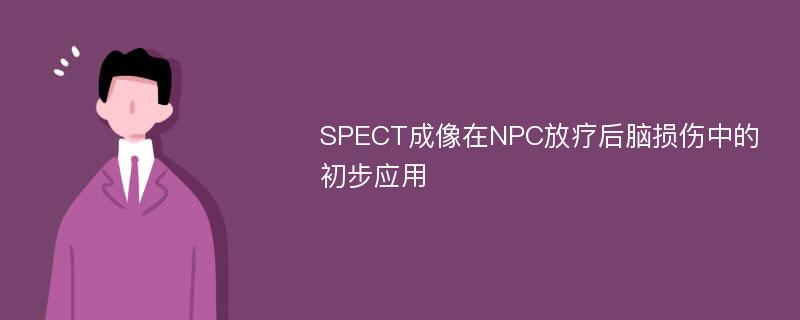 SPECT成像在NPC放疗后脑损伤中的初步应用